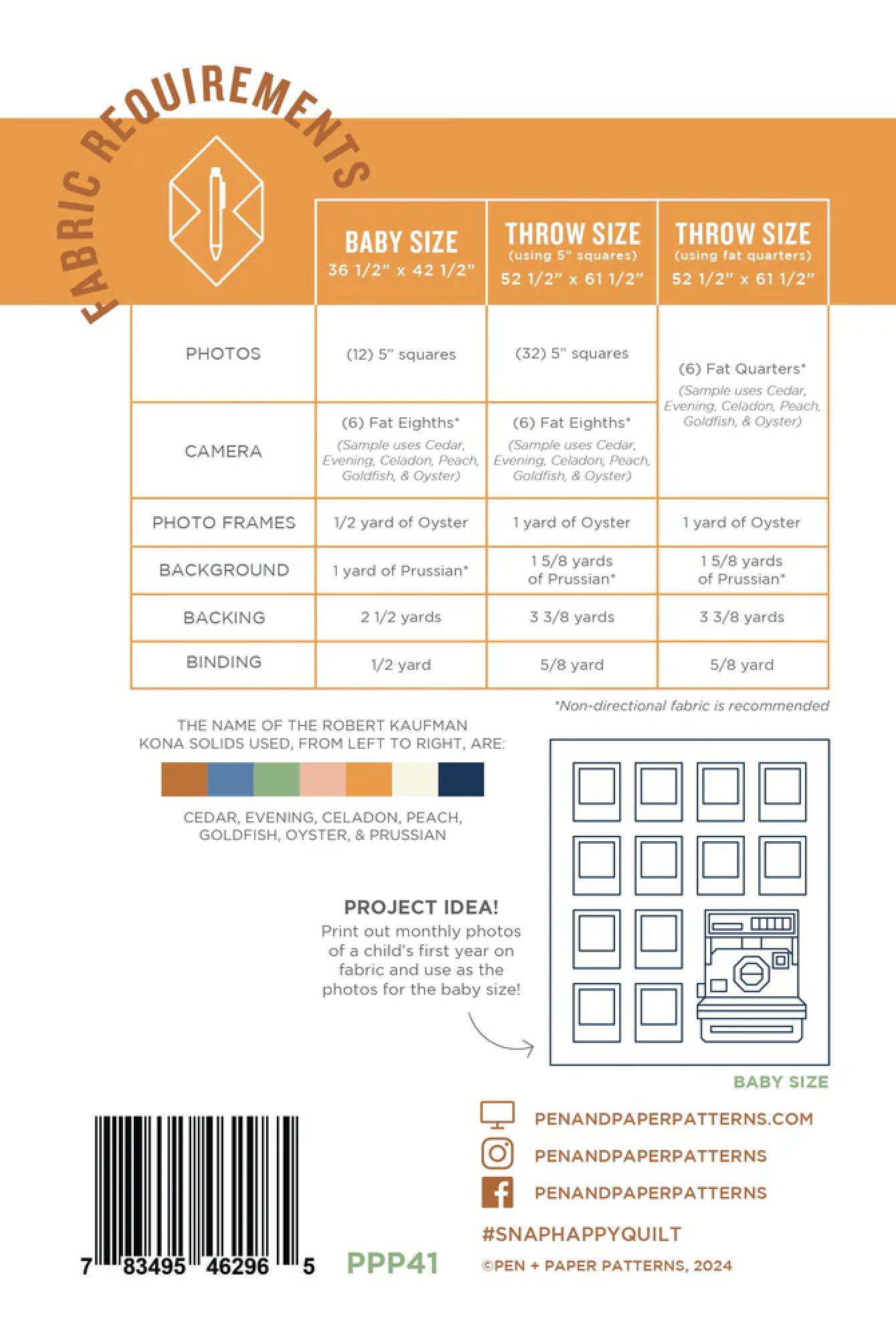 FABRIC REQUIREMENTS

| | BABY SIZE 36 1/2" x 42 1/2" | THROW SIZE (using 5" squares) 52 1/2" x 61 1/2" | THROW SIZE (using fat quarters) 52 1/2" x 61 1/2" |
|---|---|---|---|
| PHOTOS | (12) 5" squares | (32) 5" squares | (6) Fat Quarters* (Sample uses Cedar, Evening, Celadon, Peach, Goldfish, & Oyster) |
| CAMERA | (6) Fat Eighths* (Sample uses Cedar, Evening, Celadon, Peach, Goldfish, & Oyster) | (6) Fat Eighths* (Sample uses Cedar, Evening, Celadon, Peach, Goldfish, & Oyster) | |
| PHOTO FRAMES | 1/2 yard of Oyster | 1 yard of Oyster | 1 yard of Oyster |
| BACKGROUND | 1 yard of Prussian* | 1 5/8 yards of Prussian* | 1 5/8 yards of Prussian* |
| BACKING | 2 1/2 yards | 3 3/8 yards | 3 3/8 yards |
| BINDING | 1/2 yard | 5/8 yard | 5/8 yard |

*Non-directional fabric is recommended

THE NAME OF THE ROBERT KAUFMAN KONA SOLIDS USED, FROM LEFT TO RIGHT, ARE:

CEDAR, EVENING, CELADON, PEACH, GOLDFISH, OYSTER, & PRUSSIAN

PROJECT IDEA!
Print out monthly photos of a child's first year on fabric and use as the photos for the baby size!

BABY SIZE

PENANDPAPERPATTERNS.COM
PENANDPAPERPATTERNS
PENANDPAPERPATTERNS

#SNAPHAPPYQUILT

©PEN + PAPER PATTERNS, 2024

7 83495 46296 5

PPP41